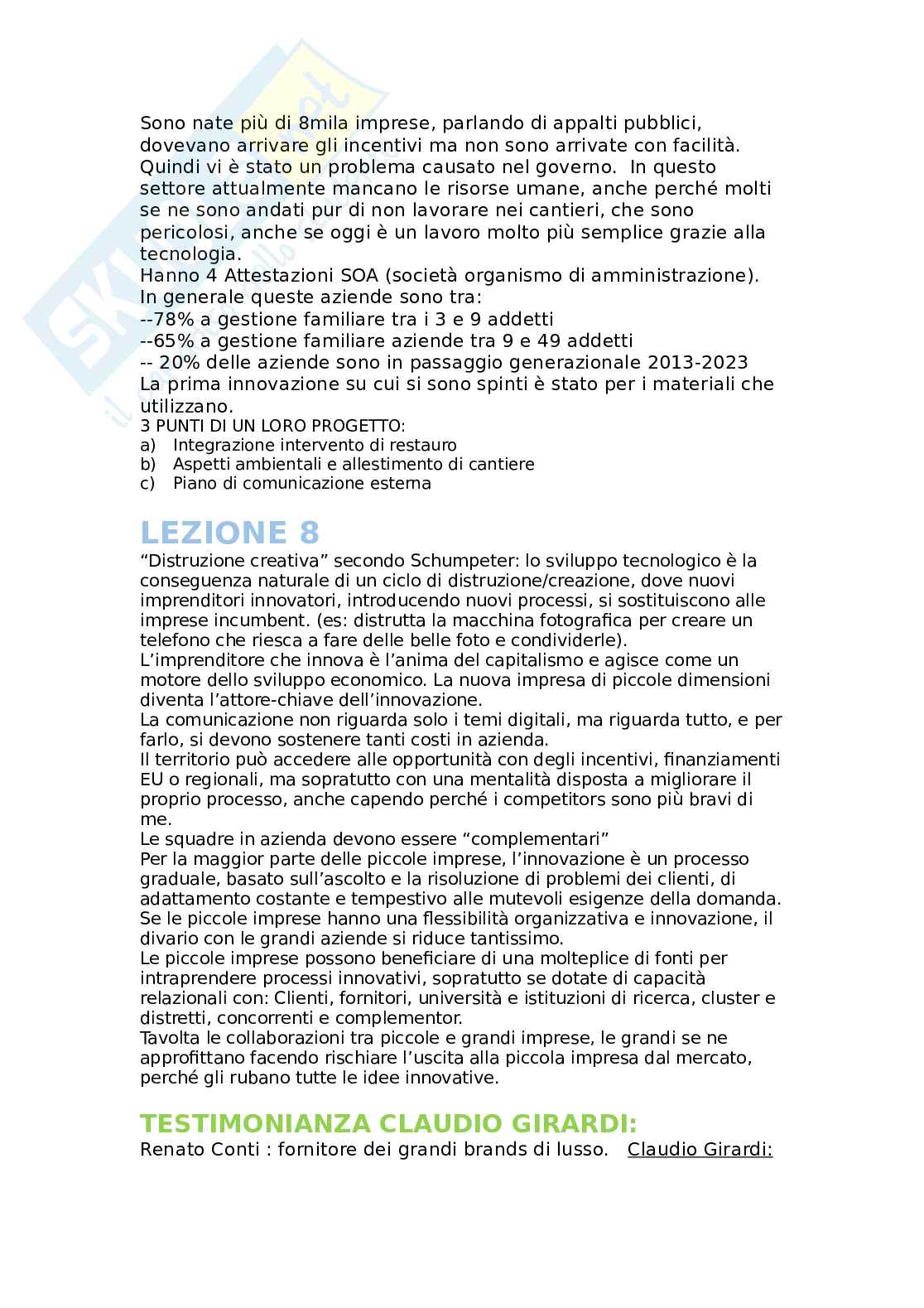 Sono nate più di 8mila imprese, parlando di appalti pubblici, dovevano arrivare gli incentivi ma non sono arrivate con facilità. Quindi vi è stato un problema causato nel governo. In questo settore attualmente mancano le risorse umane, anche perché molti se ne sono andati pur di non lavorare nei cantieri, che sono pericolosi, anche se oggi è un lavoro molto più semplice grazie alla tecnologia.
Hanno 4 Attestazioni SOA (società organismo di amministrazione).
In generale queste aziende sono tra:
--78% a gestione familiare tra i 3 e 9 addetti
--65% a gestione familiare aziende tra 9 e 49 addetti
-- 20% delle aziende sono in passaggio generazionale 2013-2023
La prima innovazione su cui si sono spinti è stato per i materiali che utilizzano.
3 PUNTI DI UN LORO PROGETTO:
a) Integrazione intervento di restauro
b) Aspetti ambientali e allestimento di cantiere
c) Piano di comunicazione esterna

LEZIONE 8
"Distruzione creativa" secondo Schumpeter: lo sviluppo tecnologico è la conseguenza naturale di un ciclo di distruzione/creazione, dove nuovi imprenditori innovatori, introducendo nuovi processi, si sostituiscono alle imprese incumbent. (es: distrutta la macchina fotografica per creare un telefono che riesca a fare delle belle foto e condividerle).
L'imprenditore che innova è l'anima del capitalismo e agisce come un motore dello sviluppo economico. La nuova impresa di piccole dimensioni diventa l'attore-chiave dell'innovazione.
La comunicazione non riguarda solo i temi digitali, ma riguarda tutto, e per farlo, si devono sostenere tanti costi in azienda.
Il territorio può accedere alle opportunità con degli incentivi, finanziamenti EU o regionali, ma sopratutto con una mentalità disposta a migliorare il proprio processo, anche capendo perché i competitors sono più bravi di me.
Le squadre in azienda devono essere "complementari"
Per la maggior parte delle piccole imprese, l'innovazione è un processo graduale, basato sull'ascolto e la risoluzione di problemi dei clienti, di adattamento costante e tempestivo alle mutevoli esigenze della domanda. Se le piccole imprese hanno una flessibilità organizzativa e innovazione, il divario con le grandi aziende si riduce tantissimo.
Le piccole imprese possono beneficiare di una molteplice di fonti per intraprendere processi innovativi, sopratutto se dotate di capacità relazionali con: Clienti, fornitori, università e istituzioni di ricerca, cluster e distretti, concorrenti e complementor.
Tavolta le collaborazioni tra piccole e grandi imprese, le grandi se ne approfittano facendo rischiare l'uscita alla piccola impresa dal mercato, perché gli rubano tutte le idee innovative.

TESTIMONIANZA CLAUDIO GIRARDI:
Renato Conti : fornitore dei grandi brands di lusso. Claudio Girardi: